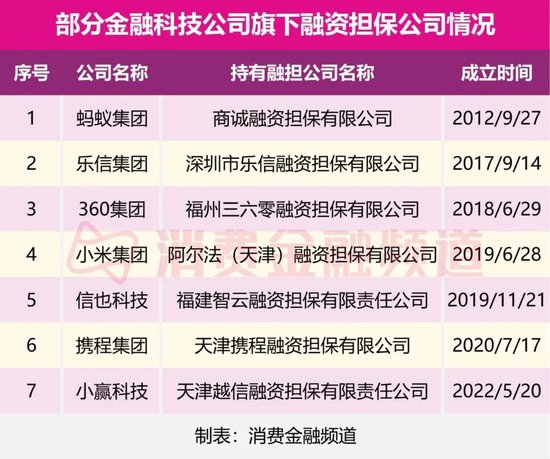 部分金融科技公司旗下融资担保公司情况

| 序号 | 公司名称 | 持有融担公司名称 | 成立时间 |
|---|---|---|---|
| 1 | 蚂蚁集团 | 商诚融资担保有限公司 | 2012/9/27 |
| 2 | 乐信集团 | 深圳市乐信融资担保有限公司 | 2017/9/14 |
| 3 | 360集团 | 福州三六零融资担保有限公司 | 2018/6/29 |
| 4 | 小米集团 | 阿尔法（天津）融资担保有限公司 | 2019/6/28 |
| 5 | 信也科技 | 福建智云融资担保有限责任公司 | 2019/11/21 |
| 6 | 携程集团 | 天津携程融资担保有限公司 | 2020/7/17 |
| 7 | 小赢科技 | 天津越信融资担保有限责任公司 | 2022/5/20 |

消费金融频道

制表：消费金融频道